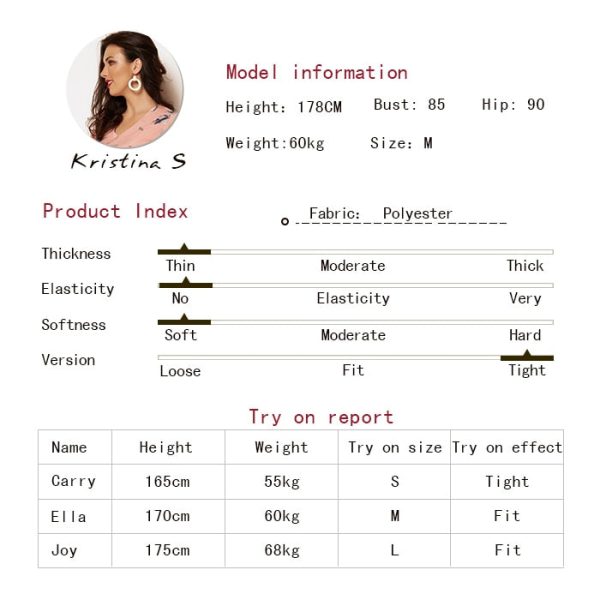 Kristina S

Model information

Height: 178CM Bust: 85 Hip: 90

Weight:60kg Size: M

Product Index

Fabric: Polyester

Thickness
Thin Moderate Thick

Elasticity
No Elasticity Very

Softness
Soft Moderate Hard

Version
Loose Fit Tight

Try on report

| Name | Height | Weight | Try on size | Try on effect |
|---|---|---|---|---|
| Carry | 165cm | 55kg | S | Tight |
| Ella | 170cm | 60kg | M | Fit |
| Joy | 175cm | 68kg | L | Fit |